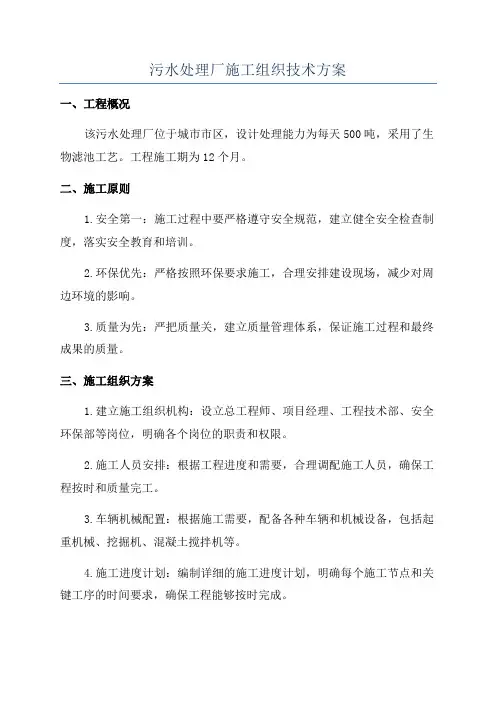 污水处理厂施工组织技术方案

一、工程概况

该污水处理厂位于城市市区，设计处理能力为每天500吨，采用了生物滤池工艺。工程施工期为12个月。

二、施工原则

1.安全第一：施工过程中要严格遵守安全规范，建立健全安全检查制度，落实安全教育和培训。

2.环保优先：严格按照环保要求施工，合理安排建设现场，减少对周边环境的影响。

3.质量为先：严把质量关，建立质量管理体系，保证施工过程和最终成果的质量。

三、施工组织方案

1.建立施工组织机构：设立总工程师、项目经理、工程技术部、安全环保部等岗位，明确各个岗位的职责和权限。

2.施工人员安排：根据工程进度和需要，合理调配施工人员，确保工程按时和质量完工。

3.车辆机械配置：根据施工需要，配备各种车辆和机械设备，包括起重机械、挖掘机、混凝土搅拌机等。

4.施工进度计划：编制详细的施工进度计划，明确每个施工节点和关键工序的时间要求，确保工程能够按时完成。